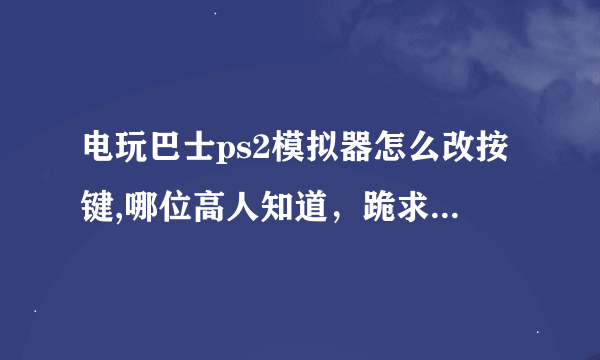 电玩巴士ps2模拟器怎么改按键,哪位高人知道，跪求...